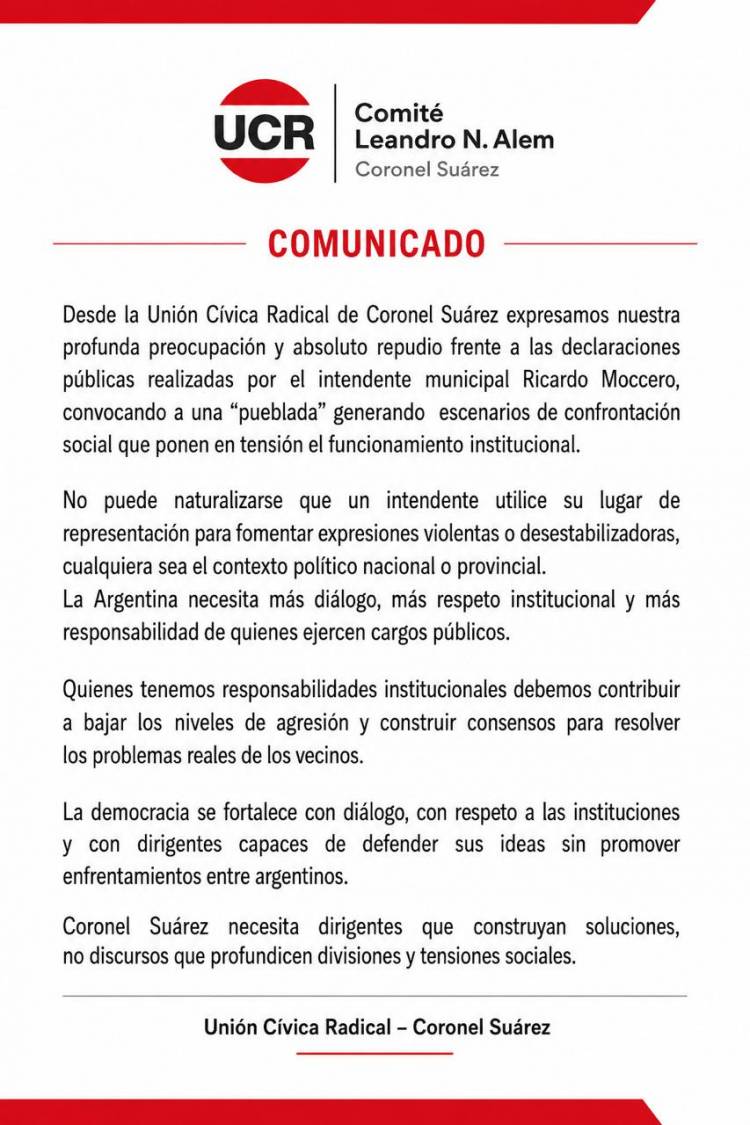 UCR

Comité
Leandro N. Alem
Coronel Suárez

COMUNICADO

Desde la Unión Cívica Radical de Coronel Suárez expresamos nuestra profunda preocupación y absoluto repudio frente a las declaraciones públicas realizadas por el intendente municipal Ricardo Moccero, convocando a una "pueblada" generando escenarios de confrontación social que ponen en tensión el funcionamiento institucional.

No puede naturalizarse que un intendente utilice su lugar de representación para fomentar expresiones violentas o desestabilizadoras, cualquiera sea el contexto político nacional o provincial.
La Argentina necesita más diálogo, más respeto institucional y más responsabilidad de quienes ejercen cargos públicos.

Quienes tenemos responsabilidades institucionales debemos contribuir a bajar los niveles de agresión y construir consensos para resolver los problemas reales de los vecinos.

La democracia se fortalece con diálogo, con respeto a las instituciones y con dirigentes capaces de defender sus ideas sin promover enfrentamientos entre argentinos.

Coronel Suárez necesita dirigentes que construyan soluciones, no discursos que profundicen divisiones y tensiones sociales.

Unión Cívica Radical – Coronel Suárez